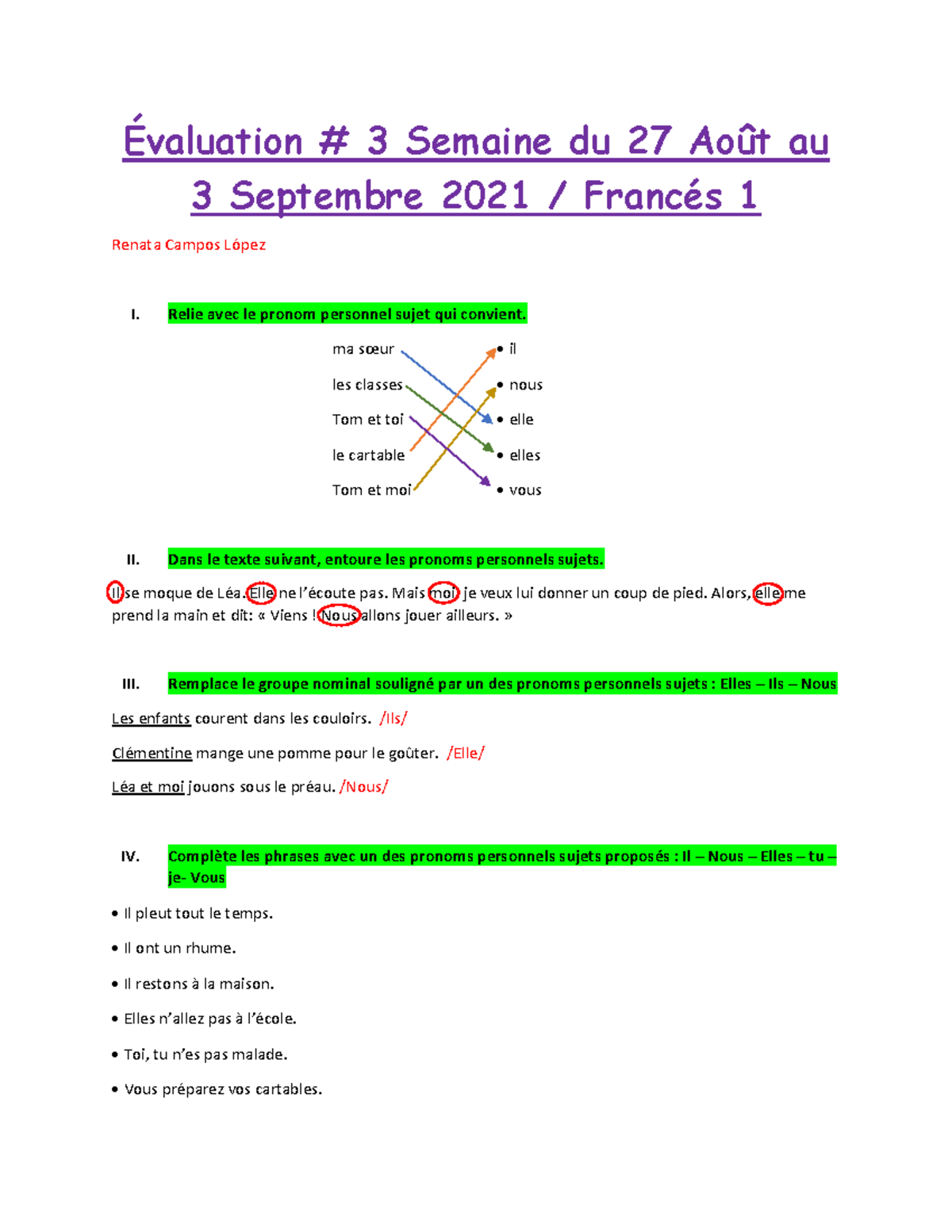 Évaluation # 3 Semaine du 27 Août au 3 Septembre 2021 / Francés 1

Renata Campos López

I. Relie avec le pronom personnel sujet qui convient.

ma sœur
les classes
Tom et toi
le cartable
Tom et moi

• il
• nous
• elle
• elles
• vous

II. Dans le texte suivant, entoure les pronoms personnels sujets.

Il se moque de Léa. Elle ne l'écoute pas. Mais moi, je veux lui donner un coup de pied. Alors, elle me prend la main et dit: « Viens ! Nous allons jouer ailleurs. »

III. Remplace le groupe nominal souligné par un des pronoms personnels sujets : Elles – Ils – Nous

Les enfants courent dans les couloirs. /Ils/

Clémentine mange une pomme pour le goûter. /Elle/

Léa et moi jouons sous le préau. /Nous/

IV. Complète les phrases avec un des pronoms personnels sujets proposés : Il – Nous – Elles – tu – je- Vous

• Il pleut tout le temps.

• Il ont un rhume.

• Il restons à la maison.

• Elles n'allez pas à l'école.

• Toi, tu n'es pas malade.

• Vous préparez vos cartables.